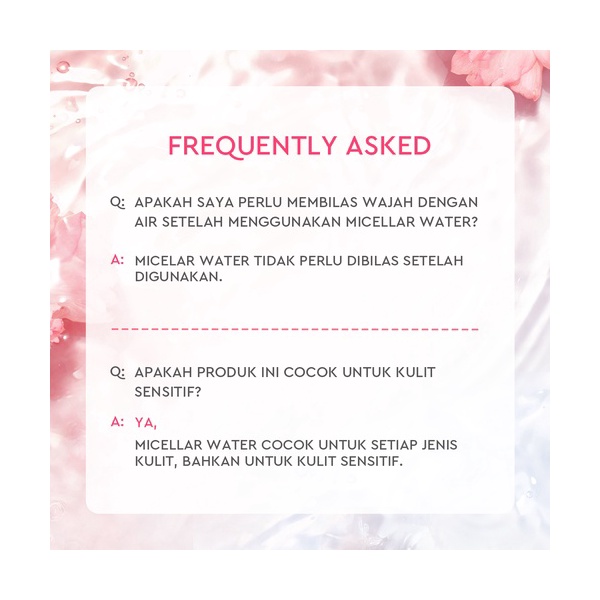 FREQUENTLY ASKED

Q: APAKAH SAYA PERLU MEMBILAS WAJAH DENGAN AIR SETELAH MENGGUNAKAN MICELLAR WATER?

A: MICELAR WATER TIDAK PERLU DIBILAS SETELAH DIGUNAKAN.

Q: APAKAH PRODUK INI COCOK UNTUK KULIT SENSITIF?

A: YA,

MICELLAR WATER COCOK UNTUK SETIAP JENIS KULIT, BAHKAN UNTUK KULIT SENSITIF.